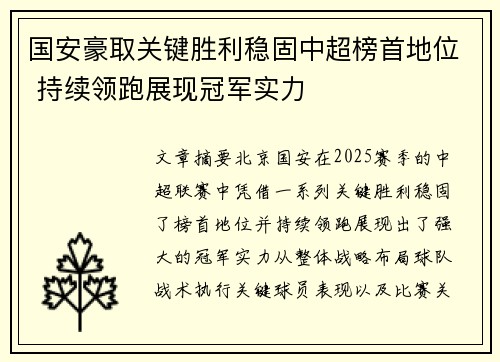 国安豪取关键胜利稳固中超榜首地位 持续领跑展现冠军实力

文章摘要北京国安在2025赛季的中超联赛中凭借一系列关键胜利稳固了榜首地位并持续领跑展现出了强大的冠军实力从整体战略布局球队战术执行关键球员表现以及比赛关